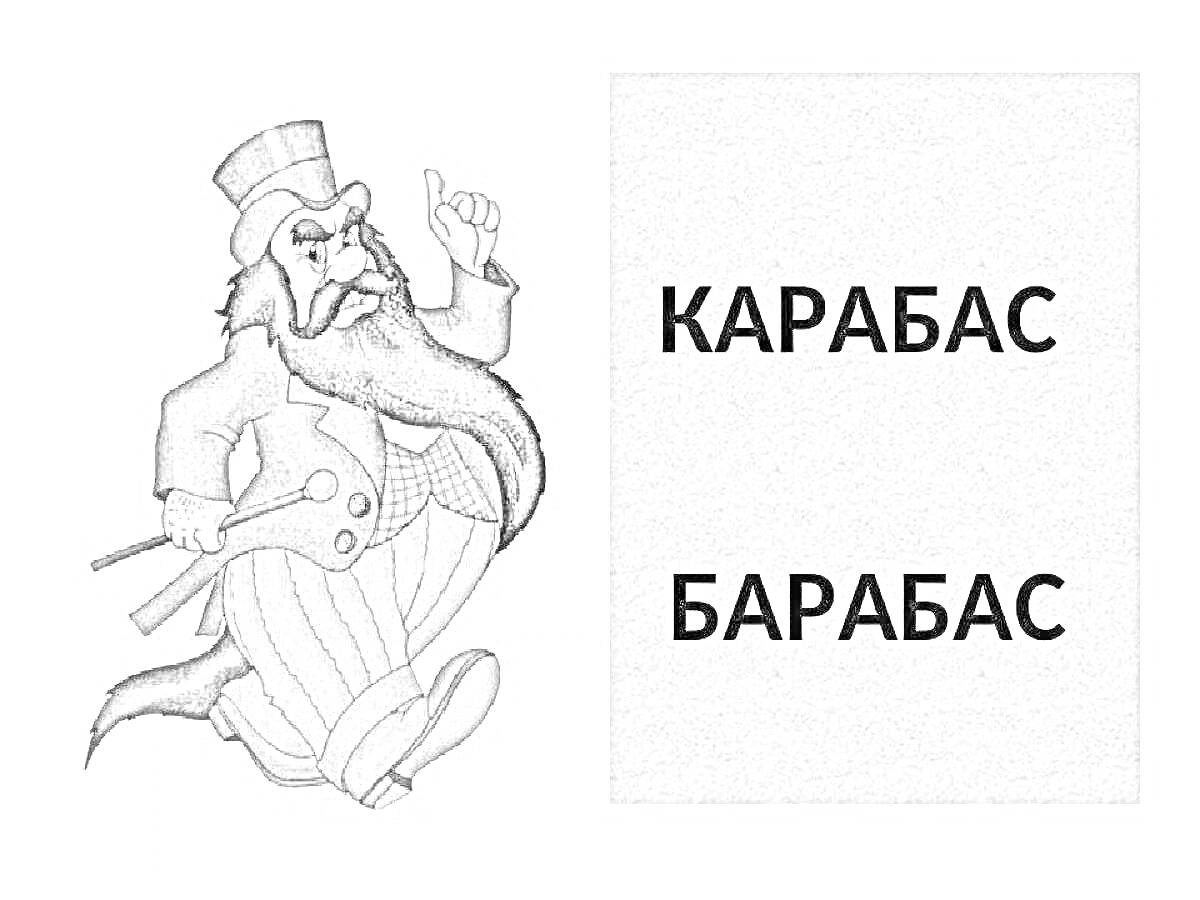 КАРАБАС

БАРАБАС